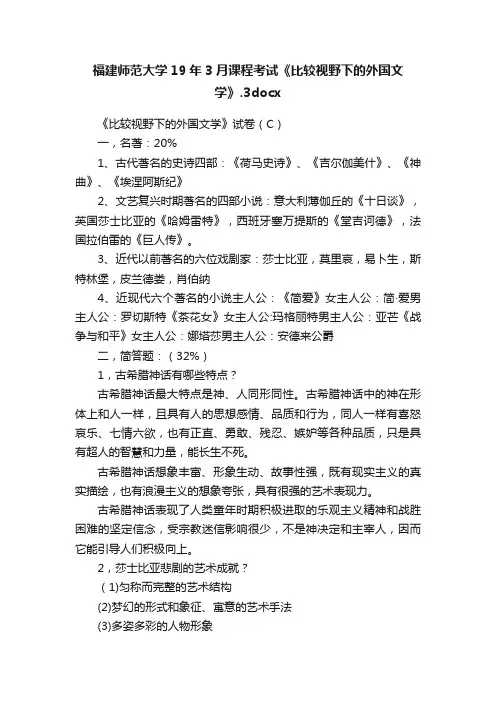 福建师范大学19年3月课程考试《比较视野下的外国文学》.3docx

《比较视野下的外国文学》试卷（C）

一，名著：20%

1、古代著名的史诗四部：《荷马史诗》、《吉尔伽美什》、《神曲》、《埃涅阿斯纪》

2、文艺复兴时期著名的四部小说：意大利薄伽丘的《十日谈》，英国莎士比亚的《哈姆雷特》，西班牙塞万提斯的《堂吉诃德》，法国拉伯雷的《巨人传》。

3、近代以前著名的六位戏剧家：莎士比亚，莫里哀，易卜生，斯特林堡，皮兰德娄，肖伯纳

4、近现代六个著名的小说主人公：《简爱》女主人公：简·爱男主人公：罗切斯特《茶花女》女主人公:玛格丽特男主人公：亚芒《战争与和平》女主人公：娜塔莎男主人公：安德来公爵

二，简答题：（32%）

1，古希腊神话有哪些特点？

古希腊神话最大特点是神、人同形同性。古希腊神话中的神在形体上和人一样，且具有人的思想感情、品质和行为，同人一样有喜怒哀乐、七情六欲，也有正直、勇敢、残忍、嫉妒等各种品质，只是具有超人的智慧和力量，能长生不死。

古希腊神话想象丰富、形象生动、故事性强，既有现实主义的真实描绘，也有浪漫主义的想象夸张，具有很强的艺术表现力。

古希腊神话表现了人类童年时期积极进取的乐观主义精神和战胜困难的坚定信念，受宗教迷信影响很少，不是神决定和主宰人，因而它能引导人们积极向上。

2，莎士比亚悲剧的艺术成就？

（1)匀称而完整的艺术结构

(2)梦幻的形式和象征、寓意的艺术手法

(3)多姿多彩的人物形象